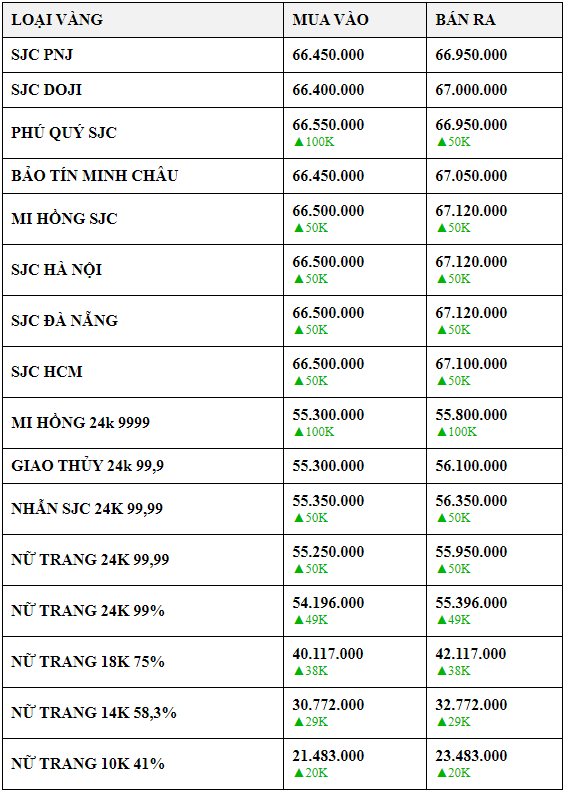 | LOẠI VÀNG | MUA VÀO | BÁN RA |
|---|---|---|
| SJC PNJ | 66.450.000 | 66.950.000 |
| SJC DOJI | 66.400.000 | 67.000.000 |
| PHÚ QUÝ SJC | 66.550.000 ▲100K | 66.950.000 ▲50K |
| BẢO TÍN MINH CHÂU | 66.450.000 | 67.050.000 |
| MI HỒNG SJC | 66.500.000 ▲50K | 67.120.000 ▲50K |
| SJC HÀ NỘI | 66.500.000 ▲50K | 67.120.000 ▲50K |
| SJC ĐÀ NẴNG | 66.500.000 ▲50K | 67.120.000 ▲50K |
| SJC HCM | 66.500.000 ▲50K | 67.100.000 ▲50K |
| MI HỒNG 24k 9999 | 55.300.000 ▲100K | 55.800.000 ▲100K |
| GIAO THỦY 24k 99,9 | 55.300.000 | 56.100.000 |
| NHẪN SJC 24K 99,99 | 55.350.000 ▲50K | 56.350.000 ▲50K |
| NỮ TRANG 24K 99,99 | 55.250.000 ▲50K | 55.950.000 ▲50K |
| NỮ TRANG 24K 99% | 54.196.000 ▲49K | 55.396.000 ▲49K |
| NỮ TRANG 18K 75% | 40.117.000 ▲38K | 42.117.000 ▲38K |
| NỮ TRANG 14K 58,3% | 30.772.000 ▲29K | 32.772.000 ▲29K |
| NỮ TRANG 10K 41% | 21.483.000 ▲20K | 23.483.000 ▲20K |